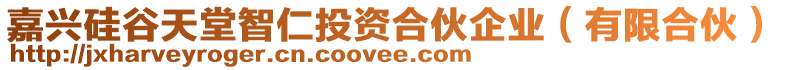 嘉兴硅谷天堂智仁投资合伙企业（有限合伙）
http://jxharveyroger.cn.coovee.com